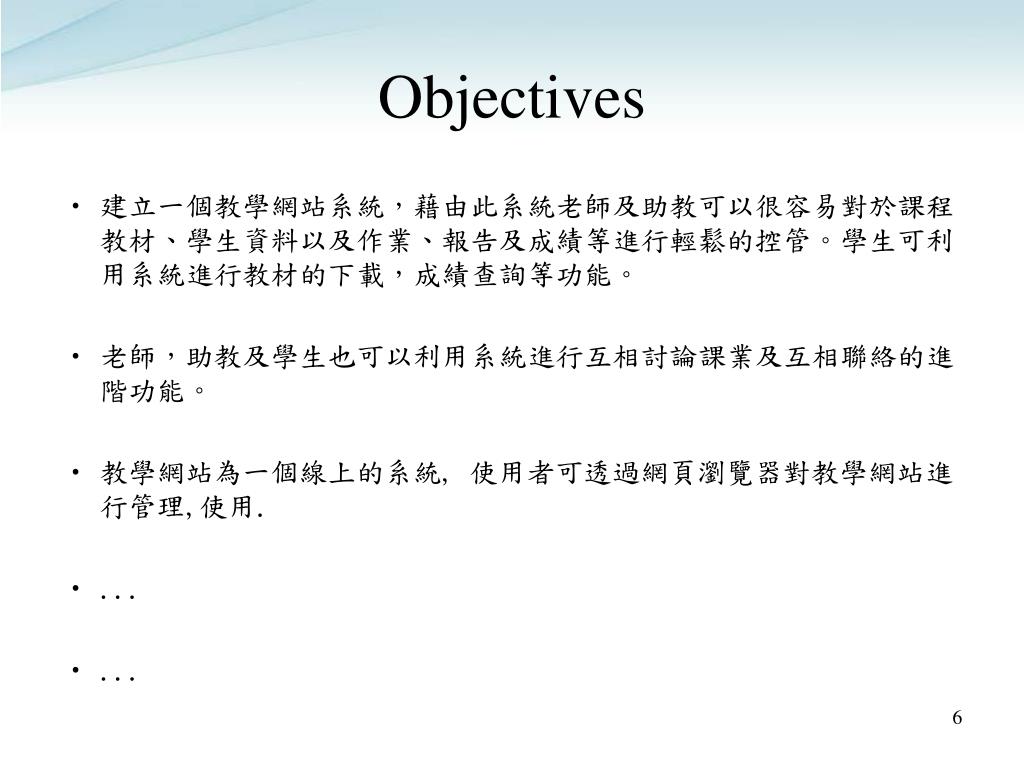 Objectives

• 建立一個教學網站系統，藉由此系統老師及助教可以很容易對於課程教材、學生資料以及作業、報告及成績等進行輕鬆的控管。學生可利用系統進行教材的下載，成績查詢等功能。

• 老師，助教及學生也可以利用系統進行互相討論課業及互相聯絡的進階功能。

• 教學網站為一個線上的系統, 使用者可透過網頁瀏覽器對教學網站進行管理, 使用.

• . . .

• . . .

6